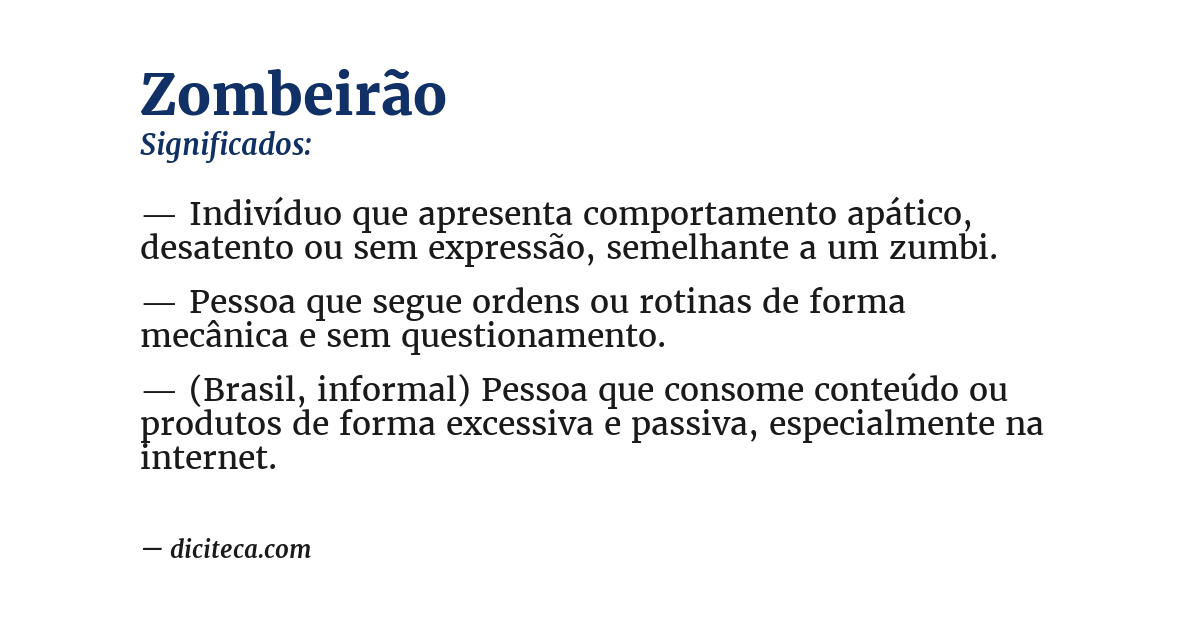 Zombeirão
Significados:

— Indivíduo que apresenta comportamento apático, desatento ou sem expressão, semelhante a um zumbi.

— Pessoa que segue ordens ou rotinas de forma mecânica e sem questionamento.

— (Brasil, informal) Pessoa que consome conteúdo ou produtos de forma excessiva e passiva, especialmente na internet.

— diciteca.com